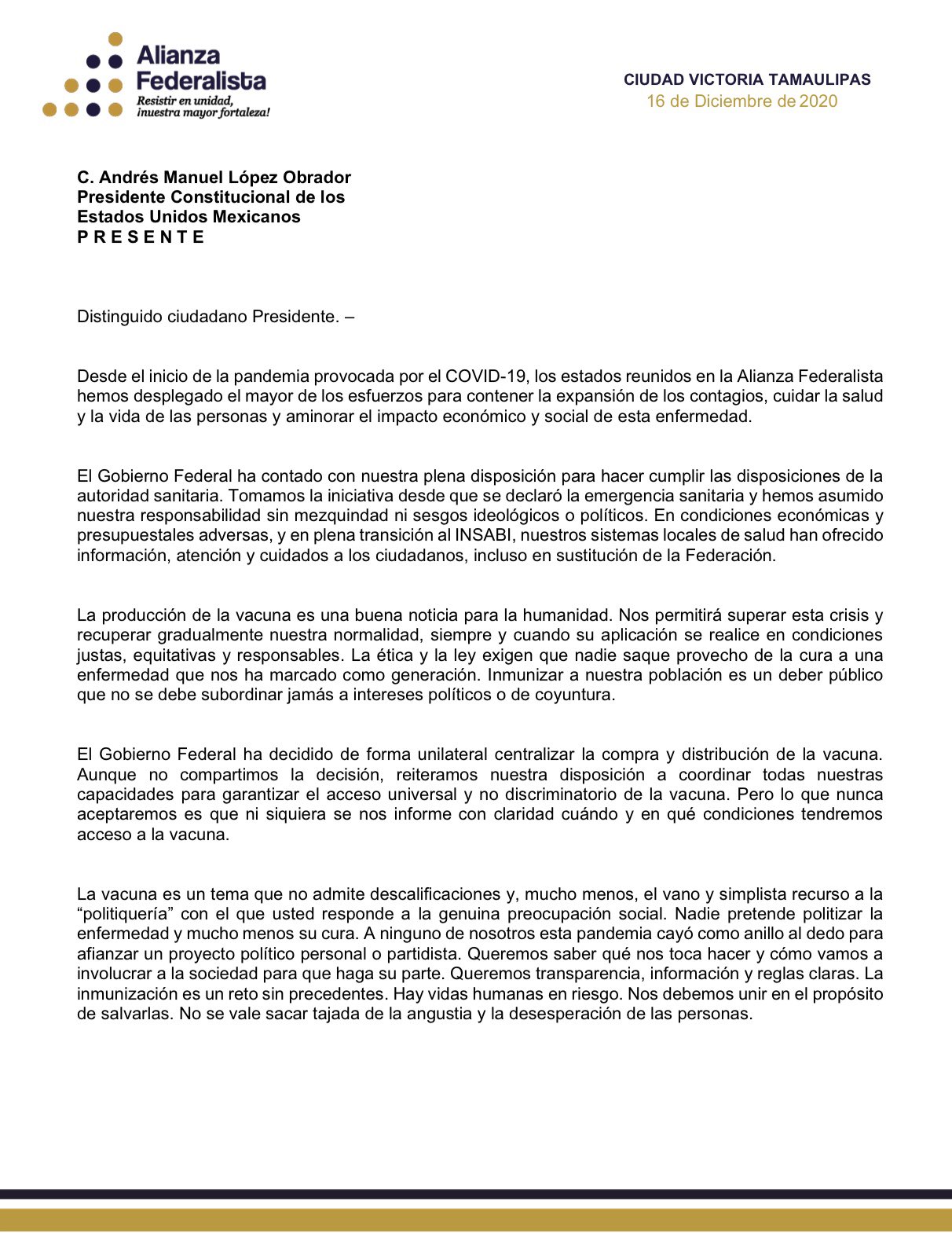 Alianza Federalista
Resistir en unidad, ¡nuestra mayor fortaleza!

CIUDAD VICTORIA TAMAULIPAS
16 de Diciembre de 2020

C. Andrés Manuel López Obrador
Presidente Constitucional de los Estados Unidos Mexicanos
P R E S E N T E

Distinguido ciudadano Presidente. –

Desde el inicio de la pandemia provocada por el COVID-19, los estados reunidos en la Alianza Federalista hemos desplegado el mayor de los esfuerzos para contener la expansión de los contagios, cuidar la salud y la vida de las personas y aminorar el impacto económico y social de esta enfermedad.

El Gobierno Federal ha contado con nuestra plena disposición para hacer cumplir las disposiciones de la autoridad sanitaria. Tomamos la iniciativa desde que se declaró la emergencia sanitaria y hemos asumido nuestra responsabilidad sin mezquindad ni sesgos ideológicos o políticos. En condiciones económicas y presupuestales adversas, y en plena transición al INSABI, nuestros sistemas locales de salud han ofrecido información, atención y cuidados a los ciudadanos, incluso en sustitución de la Federación.

La producción de la vacuna es una buena noticia para la humanidad. Nos permitirá superar esta crisis y recuperar gradualmente nuestra normalidad, siempre y cuando su aplicación se realice en condiciones justas, equitativas y responsables. La ética y la ley exigen que nadie saque provecho de la cura a una enfermedad que nos ha marcado como generación. Inmunizar a nuestra población es un deber público que no se debe subordinar jamás a intereses políticos o de coyuntura.

El Gobierno Federal ha decidido de forma unilateral centralizar la compra y distribución de la vacuna. Aunque no compartimos la decisión, reiteramos nuestra disposición a coordinar todas nuestras capacidades para garantizar el acceso universal y no discriminatorio de la vacuna. Pero lo que nunca aceptaremos es que ni siquiera se nos informe con claridad cuándo y en qué condiciones tendremos acceso a la vacuna.

La vacuna es un tema que no admite descalificaciones y, mucho menos, el vano y simplista recurso a la “politiquería” con el que usted responde a la genuina preocupación social. Nadie pretende politizar la enfermedad y mucho menos su cura. A ninguno de nosotros esta pandemia cayó como anillo al dedo para afianzar un proyecto político personal o partidista. Queremos saber qué nos toca hacer y cómo vamos a involucrar a la sociedad para que haga su parte. Queremos transparencia, información y reglas claras. La inmunización es un reto sin precedentes. Hay vidas humanas en riesgo. Nos debemos unir en el propósito de salvarlas. No se vale sacar tajada de la angustia y la desesperación de las personas.